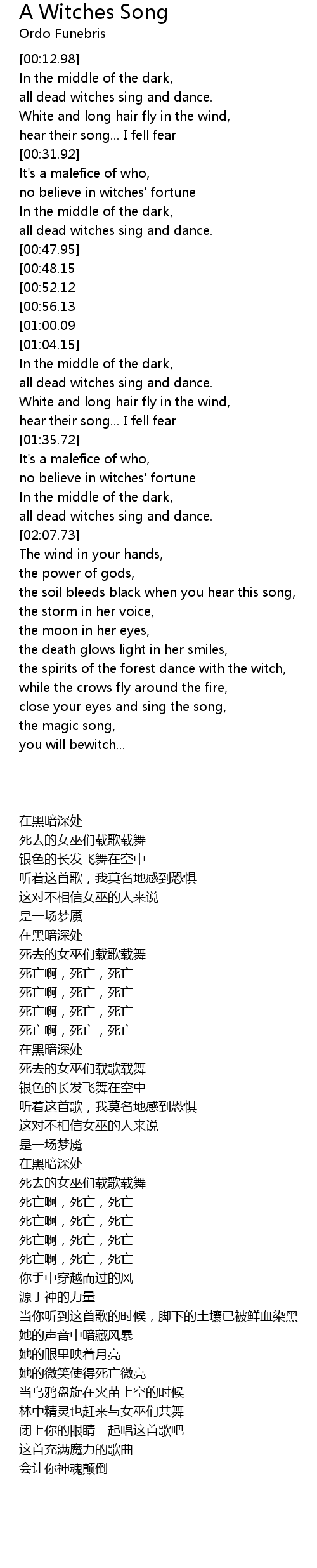 A Witches Song
Ordo Funebris

[00:12.98]
In the middle of the dark,
all dead witches sing and dance.
White and long hair fly in the wind,
hear their song… I fell fear
[00:31.92]
It's a malefice of who,
no believe in witches' fortune
In the middle of the dark,
all dead witches sing and dance.
[00:47.95]
[00:48.15
[00:52.12
[00:56.13
[01:00.09
[01:04.15]
In the middle of the dark,
all dead witches sing and dance.
White and long hair fly in the wind,
hear their song… I fell fear
[01:35.72]
It's a malefice of who,
no believe in witches' fortune
In the middle of the dark,
all dead witches sing and dance.
[02:07.73]
The wind in your hands,
the power of gods,
the soil bleeds black when you hear this song,
the storm in her voice,
the moon in her eyes,
the death glows light in her smiles,
the spirits of the forest dance with the witch,
while the crows fly around the fire,
close your eyes and sing the song,
the magic song,
you will bewitch…

在黑暗深处
死去的女巫们载歌载舞
银色的长发飞舞在空中
听着这首歌，我莫名地感到恐惧
这对不相信女巫的人来说
是一场梦魇
在黑暗深处
死去的女巫们载歌载舞
死亡啊，死亡，死亡
死亡啊，死亡，死亡
死亡啊，死亡，死亡
死亡啊，死亡，死亡
在黑暗深处
死去的女巫们载歌载舞
银色的长发飞舞在空中
听着这首歌，我莫名地感到恐惧
这对不相信女巫的人来说
是一场梦魇
在黑暗深处
死去的女巫们载歌载舞
死亡啊，死亡，死亡
死亡啊，死亡，死亡
死亡啊，死亡，死亡
死亡啊，死亡，死亡
你手中穿越而过的风
源于神的力量
当你听到这首歌的时候，脚下的土壤已被鲜血染黑
她的声音中暗藏风暴
她的眼里映着月亮
她的微笑使得死亡微亮
当乌鸦盘旋在火苗上空的时候
林中精灵也赶来与女巫们共舞
闭上你的眼睛一起唱这首歌吧
这首充满魔力的歌曲
会让你神魂颠倒